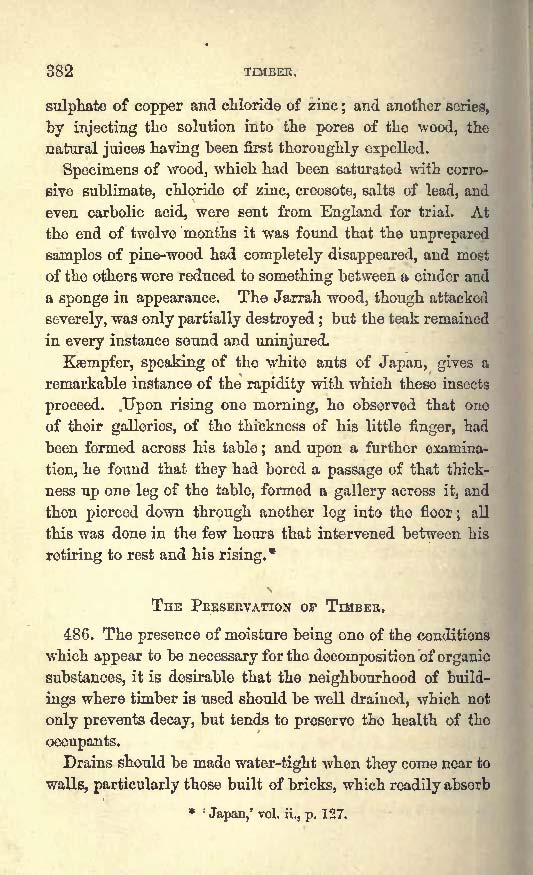 382 TIMBER.

sulphate of copper and chloride of zinc; and another series, by injecting the solution into the pores of the wood, the natural juices having been first thoroughly expelled.

Specimens of wood, which had been saturated with corrosive sublimate, chloride of zinc, creosote, salts of lead, and even carbolic acid, were sent from England for trial. At the end of twelve months it was found that the unprepared samples of pine-wood had completely disappeared, and most of the others were reduced to something between a cinder and a sponge in appearance. The Jarrah wood, though attacked severely, was only partially destroyed; but the teak remained in every instance sound and uninjured.

Kæmpfer, speaking of the white ants of Japan, gives a remarkable instance of the rapidity with which these insects proceed. Upon rising one morning, he observed that one of their galleries, of the thickness of his little finger, had been formed across his table; and upon a further examination, he found that they had bored a passage of that thickness up one leg of the table, formed a gallery across it, and then pierced down through another leg into the floor; all this was done in the few hours that intervened between his retiring to rest and his rising.*

THE PRESERVATION OF TIMBER.

486. The presence of moisture being one of the conditions which appear to be necessary for the decomposition of organic substances, it is desirable that the neighbourhood of buildings where timber is used should be well drained, which not only prevents decay, but tends to preserve the health of the occupants.

Drains should be made water-tight when they come near to walls, particularly those built of bricks, which readily absorb

* 'Japan,' vol. ii., p. 127.